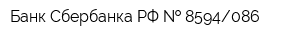 Банк Сбербанка РФ № 8594/086